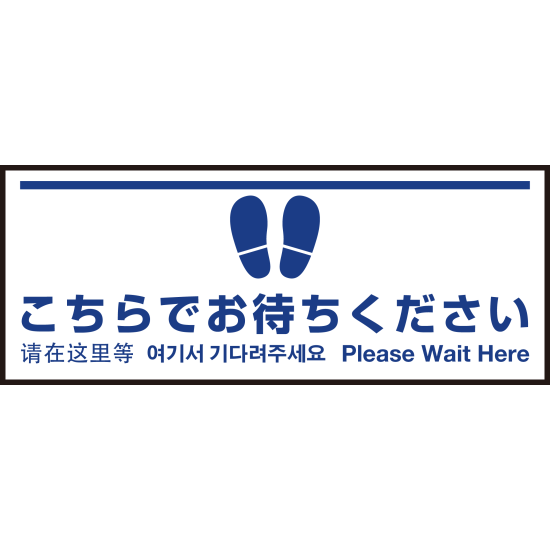 こちらでお待ちください

请在这里等　여기서 기다려주세요　Please Wait Here